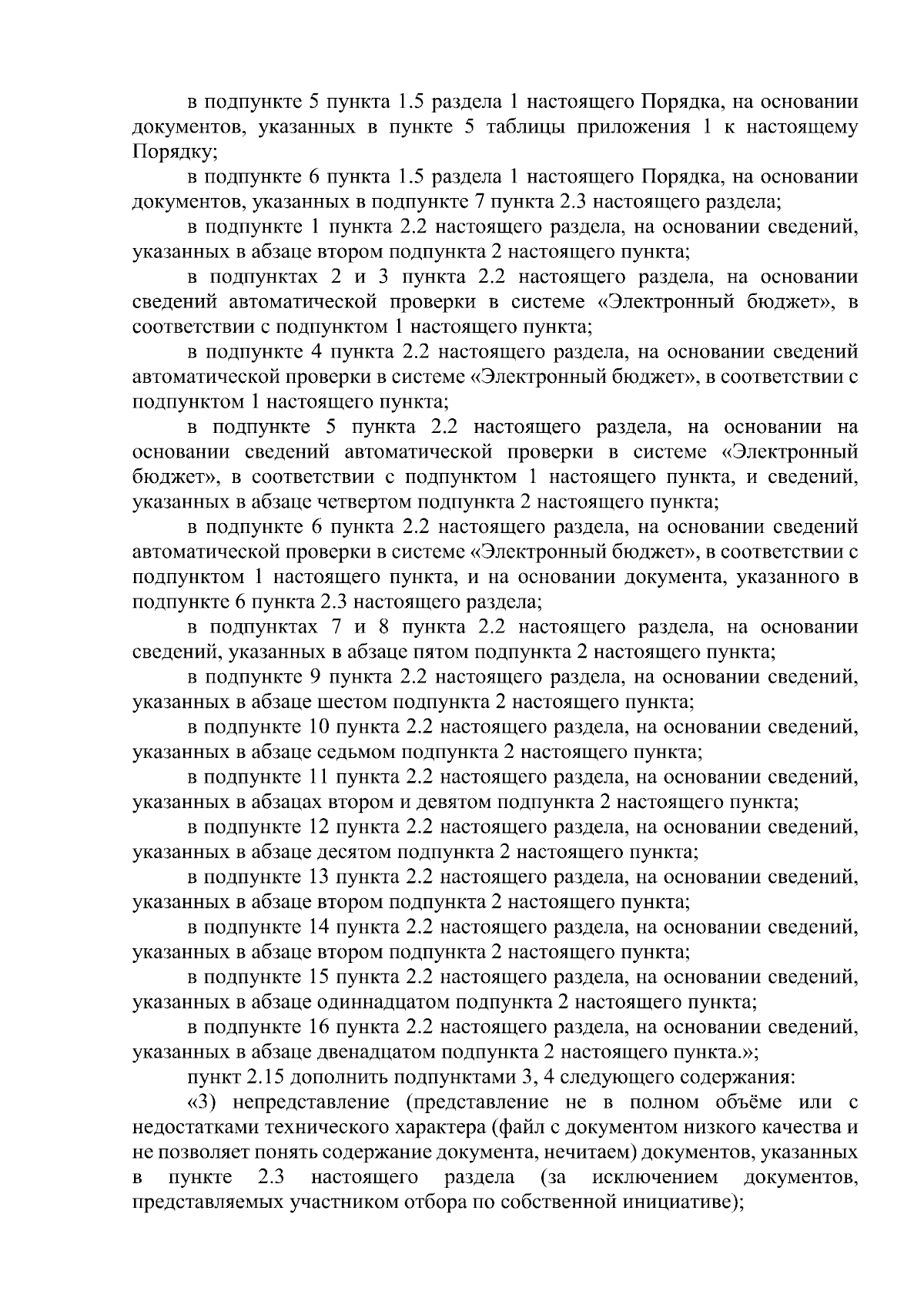 в подпункте 5 пункта 1.5 раздела 1 настоящего Порядка, на основании документов, указанных в пункте 5 таблицы приложения 1 к настоящему Порядку;

в подпункте 6 пункта 1.5 раздела 1 настоящего Порядка, на основании документов, указанных в подпункте 7 пункта 2.3 настоящего раздела;

в подпункте 1 пункта 2.2 настоящего раздела, на основании сведений, указанных в абзаце втором подпункта 2 настоящего пункта;

в подпунктах 2 и 3 пункта 2.2 настоящего раздела, на основании сведений автоматической проверки в системе «Электронный бюджет», в соответствии с подпунктом 1 настоящего пункта;

в подпункте 4 пункта 2.2 настоящего раздела, на основании сведений автоматической проверки в системе «Электронный бюджет», в соответствии с подпунктом 1 настоящего пункта;

в подпункте 5 пункта 2.2 настоящего раздела, на основании на основании сведений автоматической проверки в системе «Электронный бюджет», в соответствии с подпунктом 1 настоящего пункта, и сведений, указанных в абзаце четвертом подпункта 2 настоящего пункта;

в подпункте 6 пункта 2.2 настоящего раздела, на основании сведений автоматической проверки в системе «Электронный бюджет», в соответствии с подпунктом 1 настоящего пункта, и на основании документа, указанного в подпункте 6 пункта 2.3 настоящего раздела;

в подпунктах 7 и 8 пункта 2.2 настоящего раздела, на основании сведений, указанных в абзаце пятом подпункта 2 настоящего пункта;

в подпункте 9 пункта 2.2 настоящего раздела, на основании сведений, указанных в абзаце шестом подпункта 2 настоящего пункта;

в подпункте 10 пункта 2.2 настоящего раздела, на основании сведений, указанных в абзаце седьмом подпункта 2 настоящего пункта;

в подпункте 11 пункта 2.2 настоящего раздела, на основании сведений, указанных в абзацах втором и девятом подпункта 2 настоящего пункта;

в подпункте 12 пункта 2.2 настоящего раздела, на основании сведений, указанных в абзаце десятом подпункта 2 настоящего пункта;

в подпункте 13 пункта 2.2 настоящего раздела, на основании сведений, указанных в абзаце втором подпункта 2 настоящего пункта;

в подпункте 14 пункта 2.2 настоящего раздела, на основании сведений, указанных в абзаце втором подпункта 2 настоящего пункта;

в подпункте 15 пункта 2.2 настоящего раздела, на основании сведений, указанных в абзаце одиннадцатом подпункта 2 настоящего пункта;

в подпункте 16 пункта 2.2 настоящего раздела, на основании сведений, указанных в абзаце двенадцатом подпункта 2 настоящего пункта.»;

пункт 2.15 дополнить подпунктами 3, 4 следующего содержания:

«3) непредставление (представление не в полном объёме или с недостатками технического характера (файл с документом низкого качества и не позволяет понять содержание документа, нечитаем) документов, указанных в пункте 2.3 настоящего раздела (за исключением документов, представляемых участником отбора по собственной инициативе);